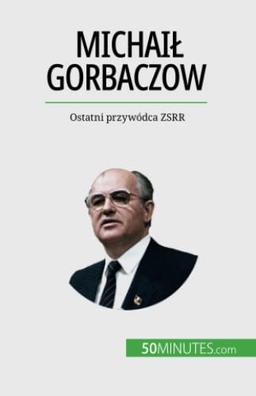 MICHAIŁ GORBACZOW

Ostatni przywódca ZSRR

50MINUTES.com